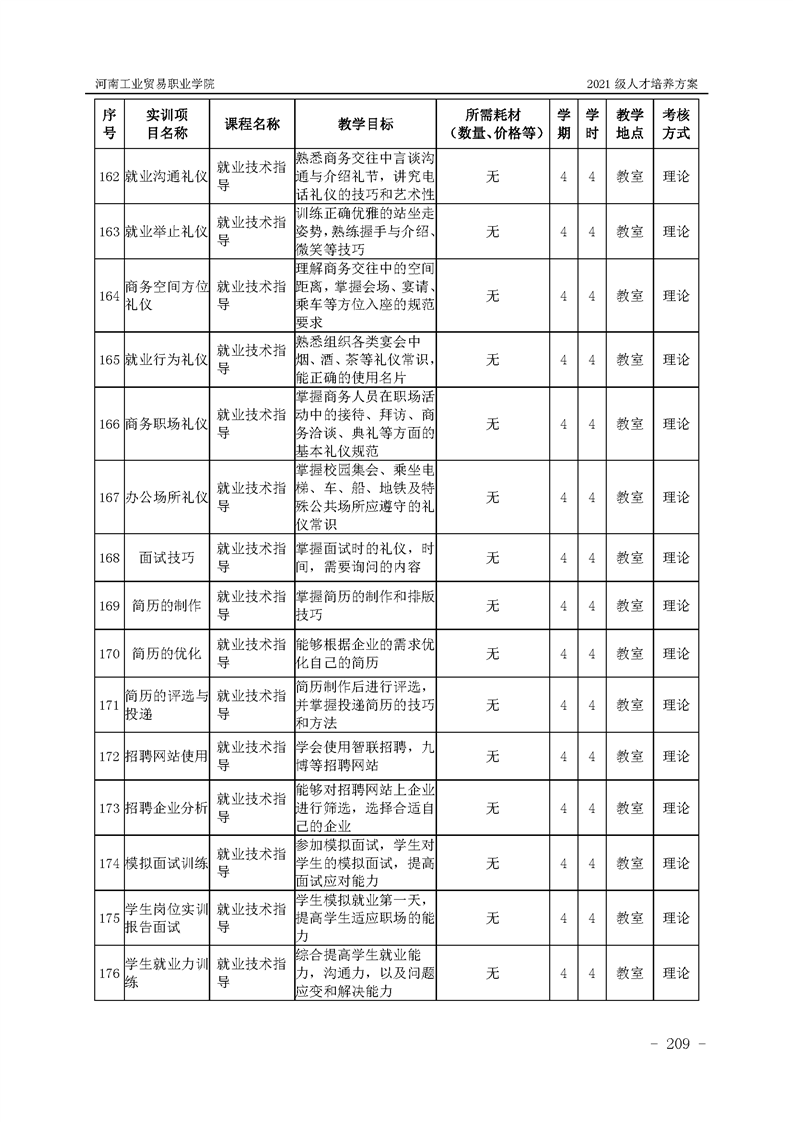 河南工业贸易职业学院

2021 级人才培养方案

| 序号 | 实训项目名称 | 课程名称 | 教学目标 | 所需耗材（数量、价格等） | 学期 | 学时 | 教学地点 | 考核方式 |
|---|---|---|---|---|---|---|---|---|
| 162 | 就业沟通礼仪 | 就业技术指导 | 熟悉商务交往中言谈沟通与介绍礼节，讲究电话礼仪的技巧和艺术性 | 无 | 4 | 4 | 教室 | 理论 |
| 163 | 就业举止礼仪 | 就业技术指导 | 训练正确优雅的站坐走姿势，熟练握手与介绍、微笑等技巧 | 无 | 4 | 4 | 教室 | 理论 |
| 164 | 商务空间方位礼仪 | 就业技术指导 | 理解商务交往中的空间距离，掌握会场、宴请、乘车等方位入座的规范要求 | 无 | 4 | 4 | 教室 | 理论 |
| 165 | 就业行为礼仪 | 就业技术指导 | 熟悉组织各类宴会中烟、酒、茶等礼仪常识，能正确的使用名片 | 无 | 4 | 4 | 教室 | 理论 |
| 166 | 商务职场礼仪 | 就业技术指导 | 掌握商务人员在职场活动中的接待、拜访、商务洽谈、典礼等方面的基本礼仪规范 | 无 | 4 | 4 | 教室 | 理论 |
| 167 | 办公场所礼仪 | 就业技术指导 | 掌握校园集会、乘坐电梯、车、船、地铁及特殊公共场所应遵守的礼仪常识 | 无 | 4 | 4 | 教室 | 理论 |
| 168 | 面试技巧 | 就业技术指导 | 掌握面试时的礼仪，时间，需要询问的内容 | 无 | 4 | 4 | 教室 | 理论 |
| 169 | 简历的制作 | 就业技术指导 | 掌握简历的制作和排版技巧 | 无 | 4 | 4 | 教室 | 理论 |
| 170 | 简历的优化 | 就业技术指导 | 能够根据企业的需求优化自己的简历 | 无 | 4 | 4 | 教室 | 理论 |
| 171 | 简历的评选与投递 | 就业技术指导 | 简历制作后进行评选，并掌握投递简历的技巧和方法 | 无 | 4 | 4 | 教室 | 理论 |
| 172 | 招聘网站使用 | 就业技术指导 | 学会使用智联招聘，九博等招聘网站 | 无 | 4 | 4 | 教室 | 理论 |
| 173 | 招聘企业分析 | 就业技术指导 | 能够对招聘网站上企业进行筛选，选择合适自己的企业 | 无 | 4 | 4 | 教室 | 理论 |
| 174 | 模拟面试训练 | 就业技术指导 | 参加模拟面试，学生对学生的模拟面试，提高面试应对能力 | 无 | 4 | 4 | 教室 | 理论 |
| 175 | 学生岗位实训报告面试 | 就业技术指导 | 学生模拟就业第一天，提高学生适应职场的能力 | 无 | 4 | 4 | 教室 | 理论 |
| 176 | 学生就业力训练 | 就业技术指导 | 综合提高学生就业能力，沟通力，以及问题应变和解决能力 | 无 | 4 | 4 | 教室 | 理论 |

- 209 -